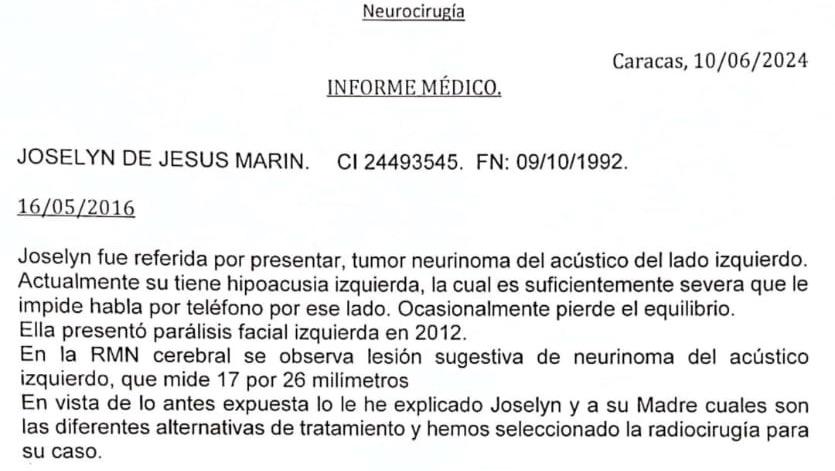 Neurocirugía

Caracas, 10/06/2024

INFORME MÉDICO.

JOSELYN DE JESUS MARIN. CI 24493545. FN: 09/10/1992.

16/05/2016

Joselyn fue referida por presentar, tumor neurinoma del acústico del lado izquierdo. Actualmente su tiene hipoacusia izquierda, la cual es suficientemente severa que le impide habla por teléfono por ese lado. Ocasionalmente pierde el equilibrio.
Ella presentó parálisis facial izquierda en 2012.
En la RMN cerebral se observa lesión sugestiva de neurinoma del acústico izquierdo, que mide 17 por 26 milímetros
En vista de lo antes expuesta lo le he explicado Joselyn y a su Madre cuales son las diferentes alternativas de tratamiento y hemos seleccionado la radiocirugía para su caso.